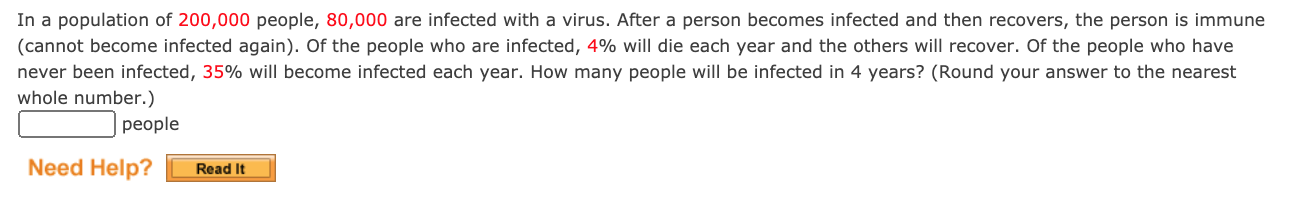 In a population of 200,000 people, 80,000 are infected with a virus. After a person becomes infected and then recovers, the person is immune (cannot become infected again). Of the people who are infected, 4% will die each year and the others will recover. Of the people who have never been infected, 35% will become infected each year. How many people will be infected in 4 years? (Round your answer to the nearest whole number.)

people

Need Help? Read It